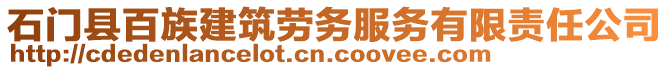 石门县百族建筑劳务服务有限责任公司
http://cdedenlancelot.cn.coovee.com